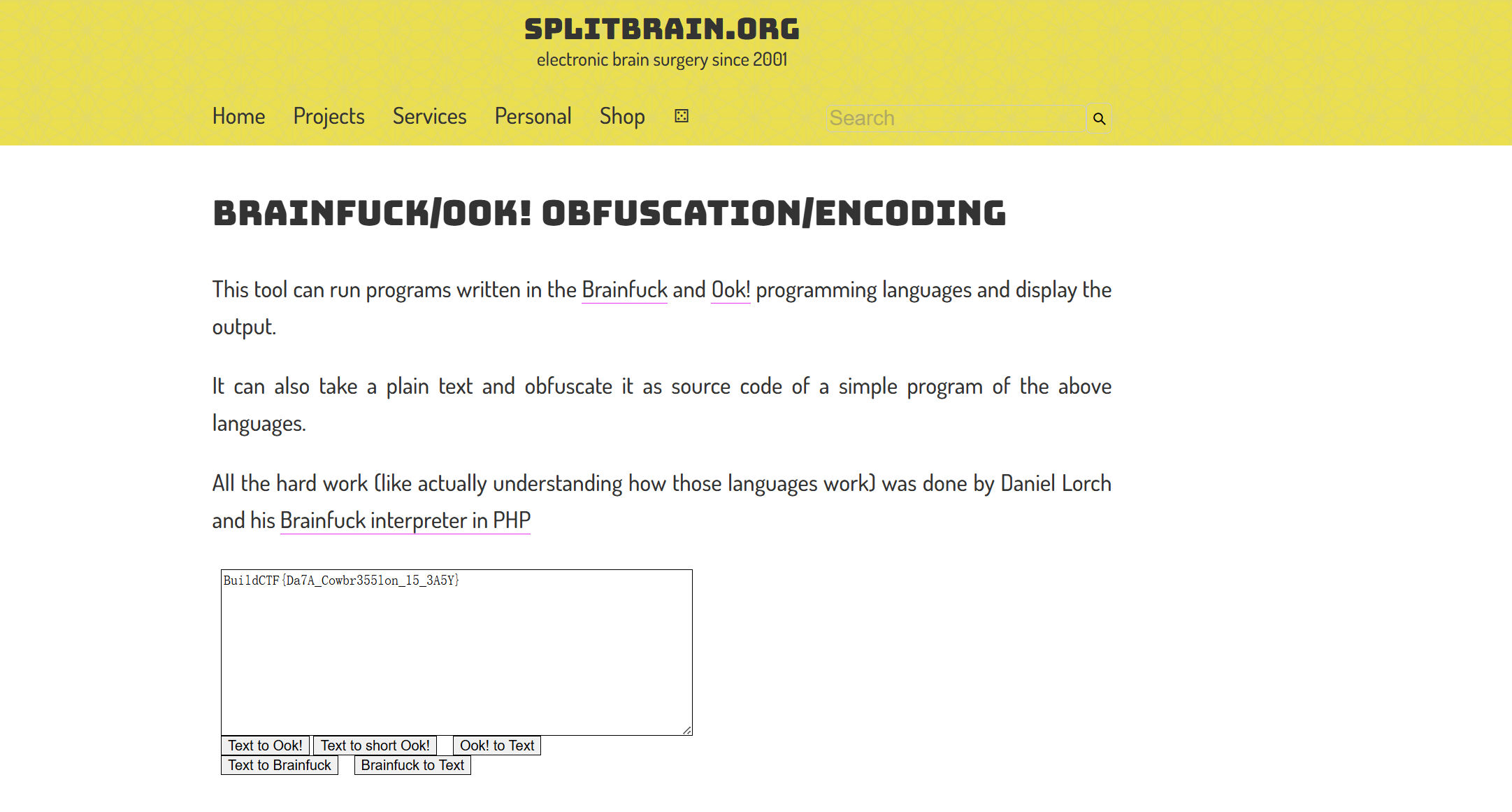 SPLITBRAIN.ORG
electronic brain surgery since 2001

Home Projects Services Personal Shop

Search

BRAINFUCK/OOK! OBFUSCATION/ENCODING

This tool can run programs written in the Brainfuck and Ook! programming languages and display the output.

It can also take a plain text and obfuscate it as source code of a simple program of the above languages.

All the hard work (like actually understanding how those languages work) was done by Daniel Lorch and his Brainfuck interpreter in PHP

BuildCTF{Da7A_Cowbr355lon_15_3A5Y}

Text to Ook! Text to short Ook! Ook! to Text
Text to Brainfuck Brainfuck to Text